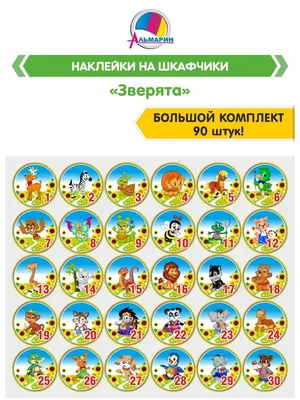 АЛЬМАРИН

НАКЛЕЙКИ НА ШКАФЧИКИ

«Зверята»

БОЛЬШОЙ КОМПЛЕКТ
90 штук!

1 2 3 4 5 6
7 8 9 10 11 12
13 14 15 16 17 18
19 20 21 22 23 24
25 26 27 28 29 30